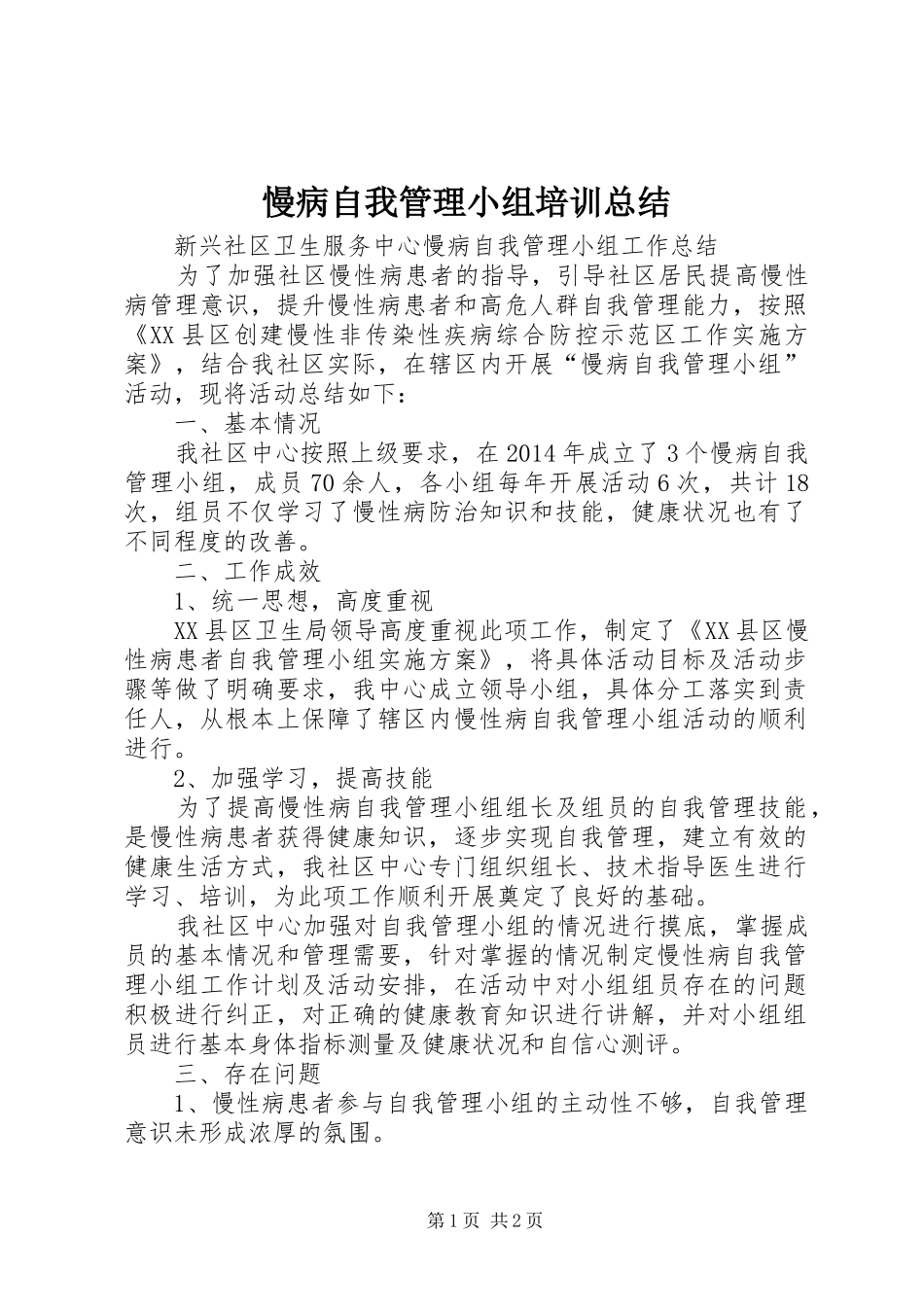 慢病自我管理小组培训总结

新兴社区卫生服务中心慢病自我管理小组工作总结

为了加强社区慢性病患者的指导，引导社区居民提高慢性病管理意识，提升慢性病患者和高危人群自我管理能力，按照《XX县区创建慢性非传染性疾病综合防控示范区工作实施方案》，结合我社区实际，在辖区内开展“慢病自我管理小组”活动，现将活动总结如下：

一、基本情况

我社区中心按照上级要求，在2014年成立了3个慢病自我管理小组，成员70余人，各小组每年开展活动6次，共计18次，组员不仅学习了慢性病防治知识和技能，健康状况也有了不同程度的改善。

二、工作成效

1、统一思想，高度重视

XX县区卫生局领导高度重视此项工作，制定了《XX县区慢性病患者自我管理小组实施方案》，将具体活动目标及活动步骤等做了明确要求，我中心成立领导小组，具体分工落实到责任人，从根本上保障了辖区内慢性病自我管理小组活动的顺利进行。

2、加强学习，提高技能

为了提高慢性病自我管理小组组长及组员的自我管理技能，是慢性病患者获得健康知识，逐步实现自我管理，建立有效的健康生活方式，我社区中心专门组织组长、技术指导医生进行学习、培训，为此项工作顺利开展奠定了良好的基础。

我社区中心加强对自我管理小组的情况进行摸底，掌握成员的基本情况和管理需要，针对掌握的情况制定慢性病自我管理小组工作计划及活动安排，在活动中对小组组员存在的问题积极进行纠正，对正确的健康教育知识进行讲解，并对小组组员进行基本身体指标测量及健康状况和自信心测评。

三、存在问题

1、慢性病患者参与自我管理小组的主动性不够，自我管理意识未形成浓厚的氛围。

第1页 共2页